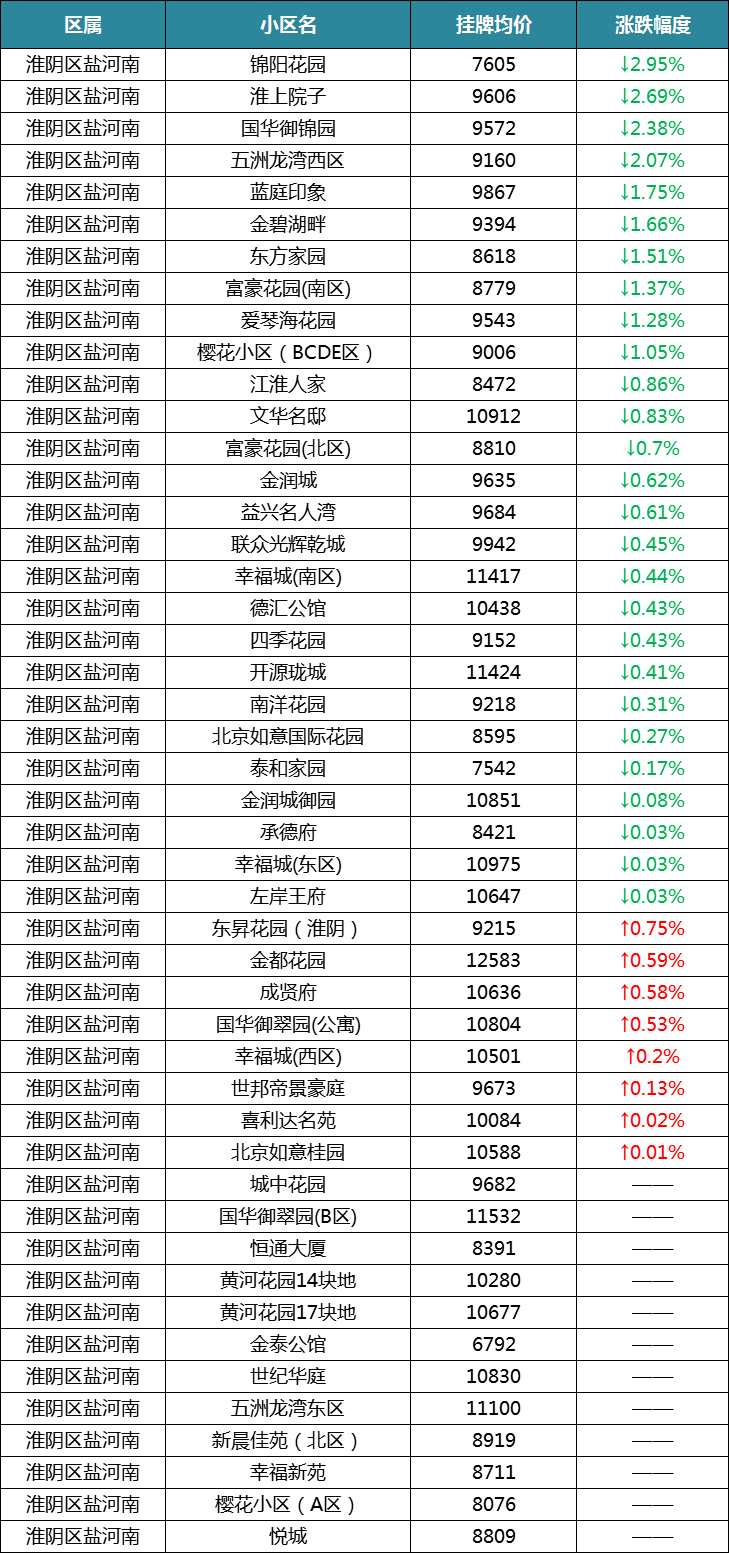 | 区属 | 小区名 | 挂牌均价 | 涨跌幅度 |
|---|---|---|---|
| 淮阴区盐河南 | 锦阳花园 | 7605 | ↓2.95% |
| 淮阴区盐河南 | 淮上院子 | 9606 | ↓2.69% |
| 淮阴区盐河南 | 国华御锦园 | 9572 | ↓2.38% |
| 淮阴区盐河南 | 五洲龙湾西区 | 9160 | ↓2.07% |
| 淮阴区盐河南 | 蓝庭印象 | 9867 | ↓1.75% |
| 淮阴区盐河南 | 金碧湖畔 | 9394 | ↓1.66% |
| 淮阴区盐河南 | 东方家园 | 8618 | ↓1.51% |
| 淮阴区盐河南 | 富豪花园(南区) | 8779 | ↓1.37% |
| 淮阴区盐河南 | 爱琴海花园 | 9543 | ↓1.28% |
| 淮阴区盐河南 | 樱花小区（BCDE区） | 9006 | ↓1.05% |
| 淮阴区盐河南 | 江淮人家 | 8472 | ↓0.86% |
| 淮阴区盐河南 | 文华名邸 | 10912 | ↓0.83% |
| 淮阴区盐河南 | 富豪花园(北区) | 8810 | ↓0.7% |
| 淮阴区盐河南 | 金润城 | 9635 | ↓0.62% |
| 淮阴区盐河南 | 益兴名人湾 | 9684 | ↓0.61% |
| 淮阴区盐河南 | 联众光辉乾城 | 9942 | ↓0.45% |
| 淮阴区盐河南 | 幸福城(南区) | 11417 | ↓0.44% |
| 淮阴区盐河南 | 德汇公馆 | 10438 | ↓0.43% |
| 淮阴区盐河南 | 四季花园 | 9152 | ↓0.43% |
| 淮阴区盐河南 | 开源珑城 | 11424 | ↓0.41% |
| 淮阴区盐河南 | 南洋花园 | 9218 | ↓0.31% |
| 淮阴区盐河南 | 北京如意国际花园 | 8595 | ↓0.27% |
| 淮阴区盐河南 | 泰和家园 | 7542 | ↓0.17% |
| 淮阴区盐河南 | 金润城御园 | 10851 | ↓0.08% |
| 淮阴区盐河南 | 承德府 | 8421 | ↓0.03% |
| 淮阴区盐河南 | 幸福城(东区) | 10975 | ↓0.03% |
| 淮阴区盐河南 | 左岸王府 | 10647 | ↓0.03% |
| 淮阴区盐河南 | 东昇花园（淮阴） | 9215 | ↑0.75% |
| 淮阴区盐河南 | 金都花园 | 12583 | ↑0.59% |
| 淮阴区盐河南 | 成贤府 | 10636 | ↑0.58% |
| 淮阴区盐河南 | 国华御翠园(公寓) | 10804 | ↑0.53% |
| 淮阴区盐河南 | 幸福城(西区) | 10501 | ↑0.2% |
| 淮阴区盐河南 | 世邦帝景豪庭 | 9673 | ↑0.13% |
| 淮阴区盐河南 | 喜利达名苑 | 10084 | ↑0.02% |
| 淮阴区盐河南 | 北京如意桂园 | 10588 | ↑0.01% |
| 淮阴区盐河南 | 城中花园 | 9682 | —— |
| 淮阴区盐河南 | 国华御翠园(B区) | 11532 | —— |
| 淮阴区盐河南 | 恒通大厦 | 8391 | —— |
| 淮阴区盐河南 | 黄河花园14块地 | 10280 | —— |
| 淮阴区盐河南 | 黄河花园17块地 | 10677 | —— |
| 淮阴区盐河南 | 金泰公馆 | 6792 | —— |
| 淮阴区盐河南 | 世纪华庭 | 10830 | —— |
| 淮阴区盐河南 | 五洲龙湾东区 | 11100 | —— |
| 淮阴区盐河南 | 新晨佳苑（北区） | 8919 | —— |
| 淮阴区盐河南 | 幸福新苑 | 8711 | —— |
| 淮阴区盐河南 | 樱花小区（A区） | 8076 | —— |
| 淮阴区盐河南 | 悦城 | 8809 | —— |